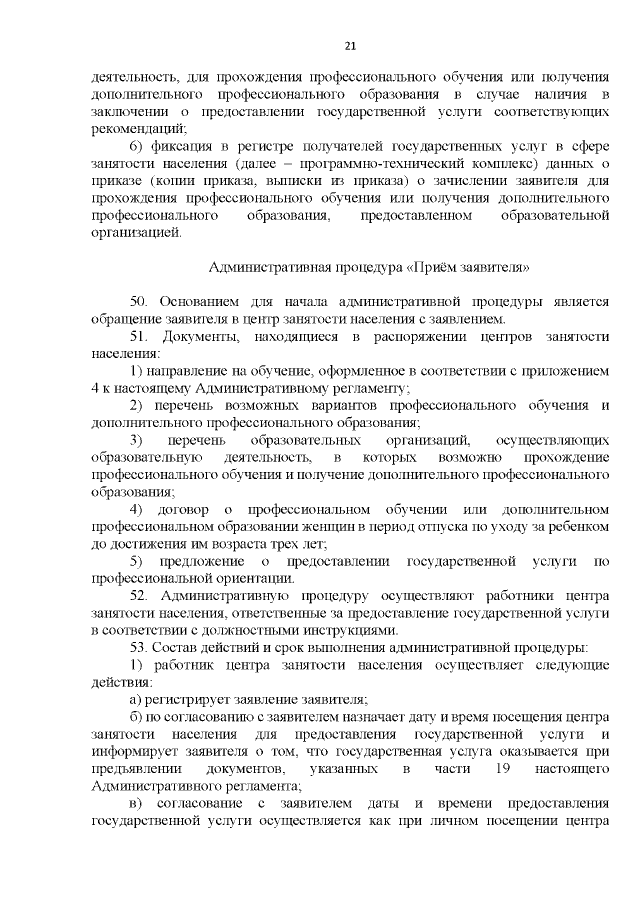 21

деятельность, для прохождения профессионального обучения или получения дополнительного профессионального образования в случае наличия в заключении о предоставлении государственной услуги соответствующих рекомендаций;

6) фиксация в регистре получателей государственных услуг в сфере занятости населения (далее – программно-технический комплекс) данных о приказе (копии приказа, выписки из приказа) о зачислении заявителя для прохождения профессионального обучения или получения дополнительного профессионального образования, предоставленном образовательной организацией.

Административная процедура «Приём заявителя»

50. Основанием для начала административной процедуры является обращение заявителя в центр занятости населения с заявлением.

51. Документы, находящиеся в распоряжении центров занятости населения:

1) направление на обучение, оформленное в соответствии с приложением 4 к настоящему Административному регламенту;

2) перечень возможных вариантов профессионального обучения и дополнительного профессионального образования;

3) перечень образовательных организаций, осуществляющих образовательную деятельность, в которых возможно прохождение профессионального обучения и получение дополнительного профессионального образования;

4) договор о профессиональном обучении или дополнительном профессиональном образовании женщин в период отпуска по уходу за ребенком до достижения им возраста трех лет;

5) предложение о предоставлении государственной услуги по профессиональной ориентации.

52. Административную процедуру осуществляют работники центра занятости населения, ответственные за предоставление государственной услуги в соответствии с должностными инструкциями.

53. Состав действий и срок выполнения административной процедуры:

1) работник центра занятости населения осуществляет следующие действия:

а) регистрирует заявление заявителя;

б) по согласованию с заявителем назначает дату и время посещения центра занятости населения для предоставления государственной услуги и информирует заявителя о том, что государственная услуга оказывается при предъявлении документов, указанных в части 19 настоящего Административного регламента;

в) согласование с заявителем даты и времени предоставления государственной услуги осуществляется как при личном посещении центра